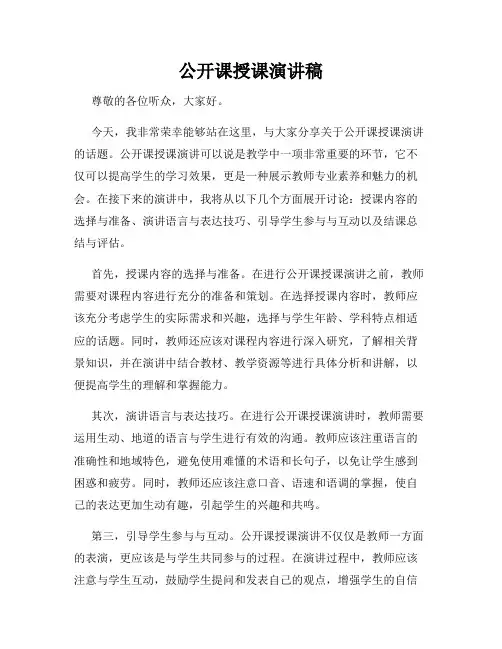 公开课授课演讲稿

尊敬的各位听众，大家好。

今天，我非常荣幸能够站在这里，与大家分享关于公开课授课演讲的话题。公开课授课演讲可以说是教学中一项非常重要的环节，它不仅可以提高学生的学习效果，更是一种展示教师专业素养和魅力的机会。在接下来的演讲中，我将从以下几个方面展开讨论：授课内容的选择与准备、演讲语言与表达技巧、引导学生参与与互动以及结课总结与评估。

首先，授课内容的选择与准备。在进行公开课授课演讲之前，教师需要对课程内容进行充分的准备和策划。在选择授课内容时，教师应该充分考虑学生的实际需求和兴趣，选择与学生年龄、学科特点相适应的话题。同时，教师还应该对课程内容进行深入研究，了解相关背景知识，并在演讲中结合教材、教学资源等进行具体分析和讲解，以便提高学生的理解和掌握能力。

其次，演讲语言与表达技巧。在进行公开课授课演讲时，教师需要运用生动、地道的语言与学生进行有效的沟通。教师应该注重语言的准确性和地域特色，避免使用难懂的术语和长句子，以免让学生感到困惑和疲劳。同时，教师还应该注意口音、语速和语调的掌握，使自己的表达更加生动有趣，引起学生的兴趣和共鸣。

第三，引导学生参与与互动。公开课授课演讲不仅仅是教师一方面的表演，更应该是与学生共同参与的过程。在演讲过程中，教师应该注意与学生互动，鼓励学生提问和发表自己的观点，增强学生的自信